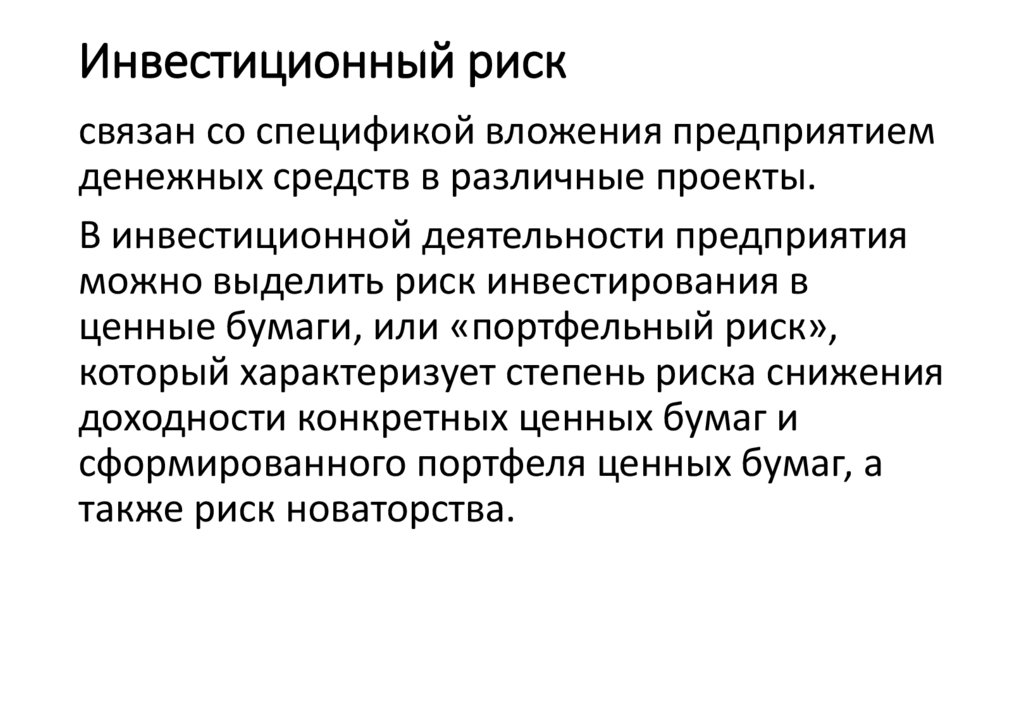 Инвестиционный риск

связан со спецификой вложения предприятием денежных средств в различные проекты.

В инвестиционной деятельности предприятия можно выделить риск инвестирования в ценные бумаги, или «портфельный риск», который характеризует степень риска снижения доходности конкретных ценных бумаг и сформированного портфеля ценных бумаг, а также риск новаторства.